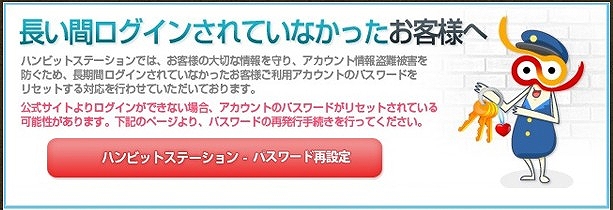 長い間ログインされていなかったお客様へ

ハンビットステーションでは、お客様の大切な情報を守り、アカウント情報盗難被害を防ぐため、長期間ログインされていなかったお客様ご利用アカウントのパスワードをリセットする対応を行わせていただいております。

公式サイトよりログインができない場合、アカウントのパスワードがリセットされている可能性があります。下記のページより、パスワードの再発行手続きを行ってください。

ハンビットステーション - パスワード再設定